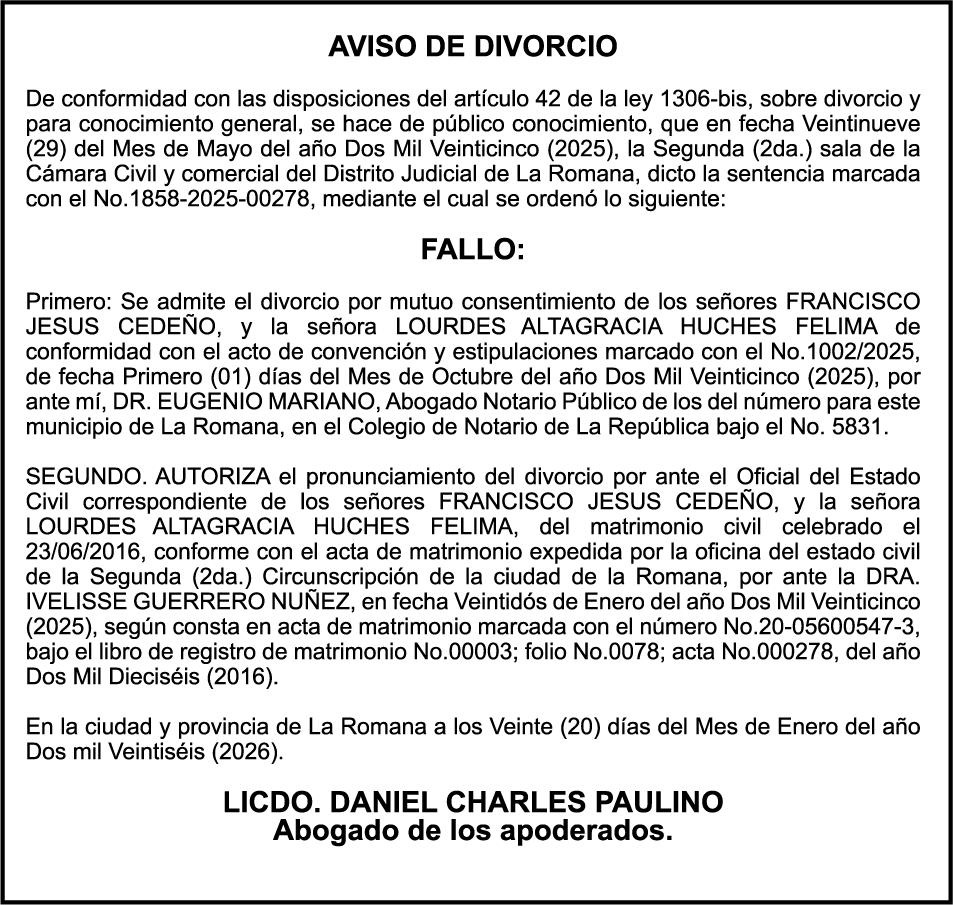 AVISO DE DIVORCIO

De conformidad con las disposiciones del artículo 42 de la ley 1306-bis, sobre divorcio y para conocimiento general, se hace de público conocimiento, que en fecha Veintinueve (29) del Mes de Mayo del año Dos Mil Veinticinco (2025), la Segunda (2da.) sala de la Cámara Civil y comercial del Distrito Judicial de La Romana, dicto la sentencia marcada con el No.1858-2025-00278, mediante el cual se ordenó lo siguiente:

FALLO:

Primero: Se admite el divorcio por mutuo consentimiento de los señores FRANCISCO JESUS CEDEÑO, y la señora LOURDES ALTAGRACIA HUCHES FELIMA de conformidad con el acto de convención y estipulaciones marcado con el No.1002/2025, de fecha Primero (01) días del Mes de Octubre del año Dos Mil Veinticinco (2025), por ante mí, DR. EUGENIO MARIANO, Abogado Notario Público de los del número para este municipio de La Romana, en el Colegio de Notario de La República bajo el No. 5831.

SEGUNDO. AUTORIZA el pronunciamiento del divorcio por ante el Oficial del Estado Civil correspondiente de los señores FRANCISCO JESUS CEDEÑO, y la señora LOURDES ALTAGRACIA HUCHES FELIMA, del matrimonio civil celebrado el 23/06/2016, conforme con el acta de matrimonio expedida por la oficina del estado civil de la Segunda (2da.) Circunscripción de la ciudad de la Romana, por ante la DRA. IVELISSE GUERRERO NUÑEZ, en fecha Veintidós de Enero del año Dos Mil Veinticinco (2025), según consta en acta de matrimonio marcada con el número No.20-05600547-3, bajo el libro de registro de matrimonio No.00003; folio No.0078; acta No.000278, del año Dos Mil Dieciséis (2016).

En la ciudad y provincia de La Romana a los Veinte (20) días del Mes de Enero del año Dos mil Veintiséis (2026).

LICDO. DANIEL CHARLES PAULINO
Abogado de los apoderados.